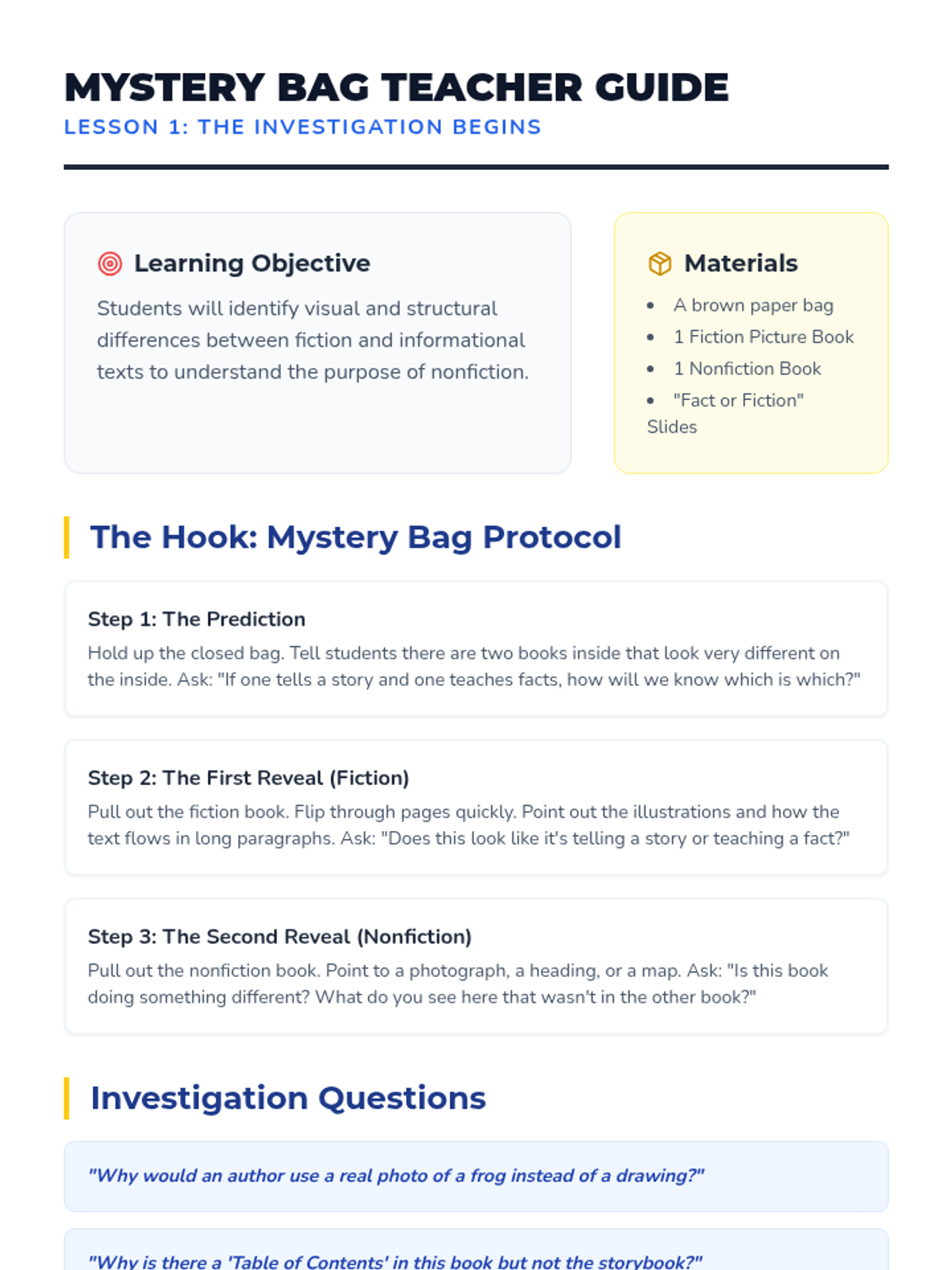 MYSTERY BAG TEACHER GUIDE
LESSON 1: THE INVESTIGATION BEGINS

Learning Objective
Students will identify visual and structural differences between fiction and informational texts to understand the purpose of nonfiction.

Materials
- A brown paper bag
- 1 Fiction Picture Book
- 1 Nonfiction Book
- "Fact or Fiction" Slides

The Hook: Mystery Bag Protocol

Step 1: The Prediction
Hold up the closed bag. Tell students there are two books inside that look very different on the inside. Ask: "If one tells a story and one teaches facts, how will we know which is which?"

Step 2: The First Reveal (Fiction)
Pull out the fiction book. Flip through pages quickly. Point out the illustrations and how the text flows in long paragraphs. Ask: "Does this look like it's telling a story or teaching a fact?"

Step 3: The Second Reveal (Nonfiction)
Pull out the nonfiction book. Point to a photograph, a heading, or a map. Ask: "Is this book doing something different? What do you see here that wasn't in the other book?"

Investigation Questions

"Why would an author use a real photo of a frog instead of a drawing?"

"Why is there a 'Table of Contents' in this book but not the storybook?"